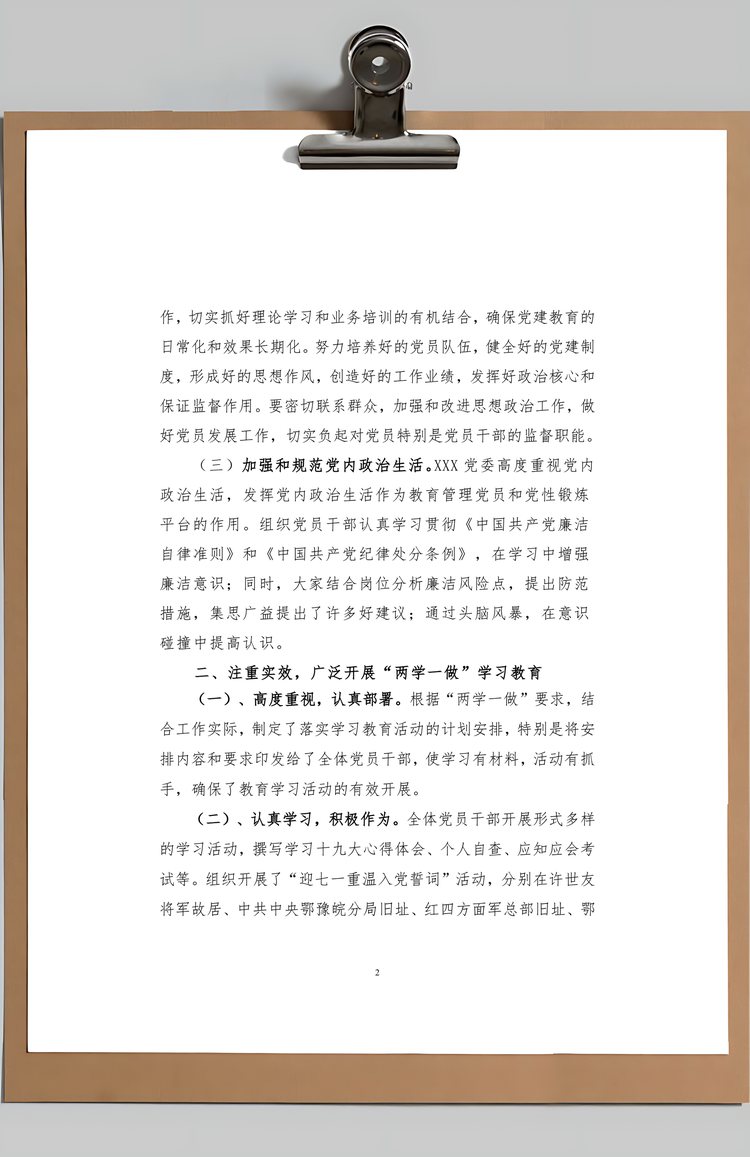 作，切实抓好理论学习和业务培训的有机结合，确保党建教育的日常化和效果长期化。努力培养好的党员队伍，健全好的党建制度，形成好的思想作风，创造好的工作业绩，发挥好政治核心和保证监督作用。要密切联系群众，加强和改进思想政治工作，做好党员发展工作，切实负起对党员特别是党员干部的监督职能。

（三）加强和规范党内政治生活。XXX 党委高度重视党内政治生活，发挥党内政治生活作为教育管理党员和党性锻炼平台的作用。组织党员干部认真学习贯彻《中国共产党廉洁自律准则》和《中国共产党纪律处分条例》，在学习中增强廉洁意识；同时，大家结合岗位分析廉洁风险点，提出防范措施，集思广益提出了许多好建议；通过头脑风暴，在意识碰撞中提高认识。

二、注重实效，广泛开展“两学一做”学习教育

（一）、高度重视，认真部署。根据“两学一做”要求，结合工作实际，制定了落实学习教育活动的计划安排，特别是将安排内容和要求印发给了全体党员干部，使学习有材料，活动有抓手，确保了教育学习活动的有效开展。

（二）、认真学习，积极作为。全体党员干部开展形式多样的学习活动，撰写学习十九大心得体会、个人自查、应知应会考试等。组织开展了“迎七一重温入党誓词”活动，分别在许世友将军故居、中共中央鄂豫皖分局旧址、红四方面军总部旧址、鄂

2